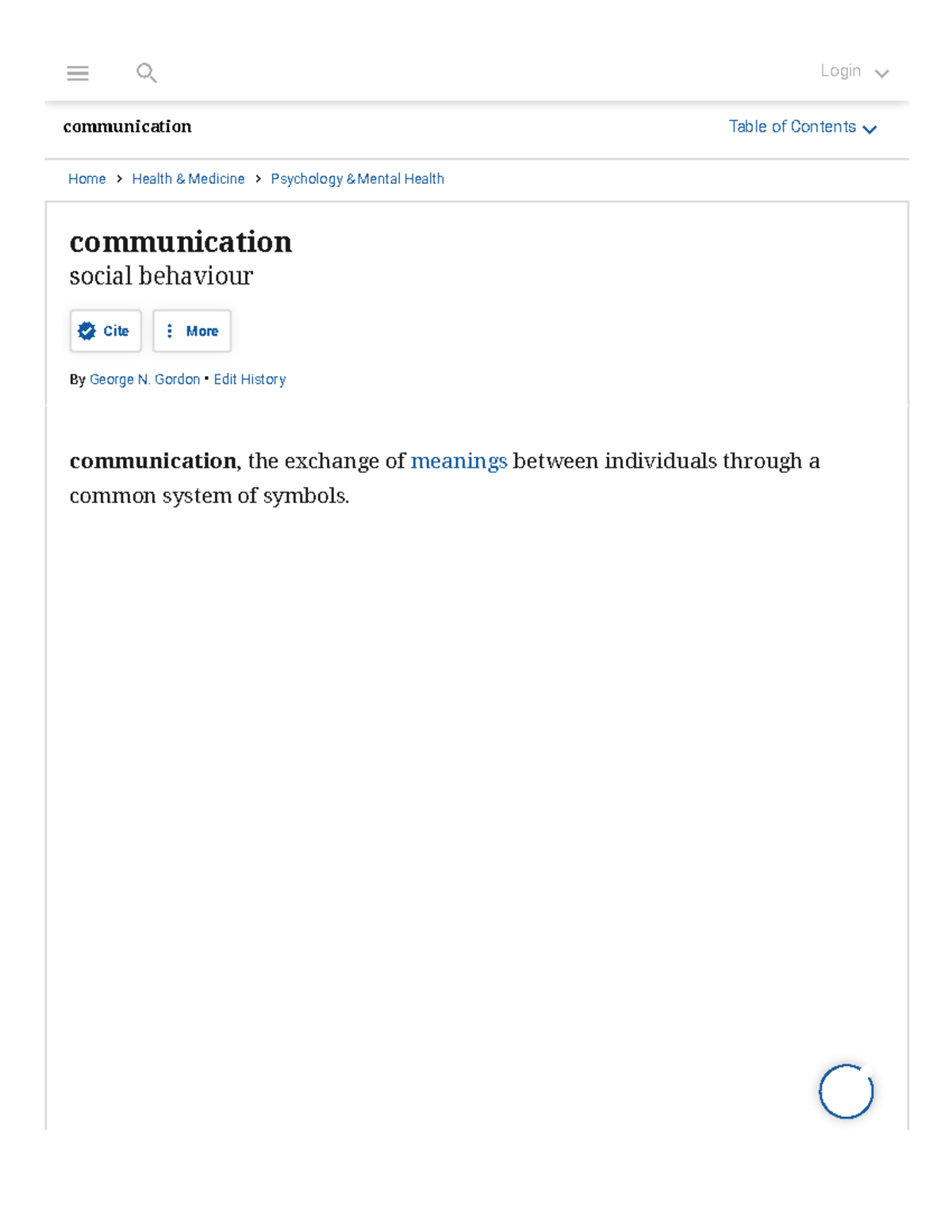 Login

communication

Table of Contents

Home › Health & Medicine › Psychology & Mental Health

communication
social behaviour

Cite

More

By George N. Gordon • Edit History

communication, the exchange of meanings between individuals through a common system of symbols.